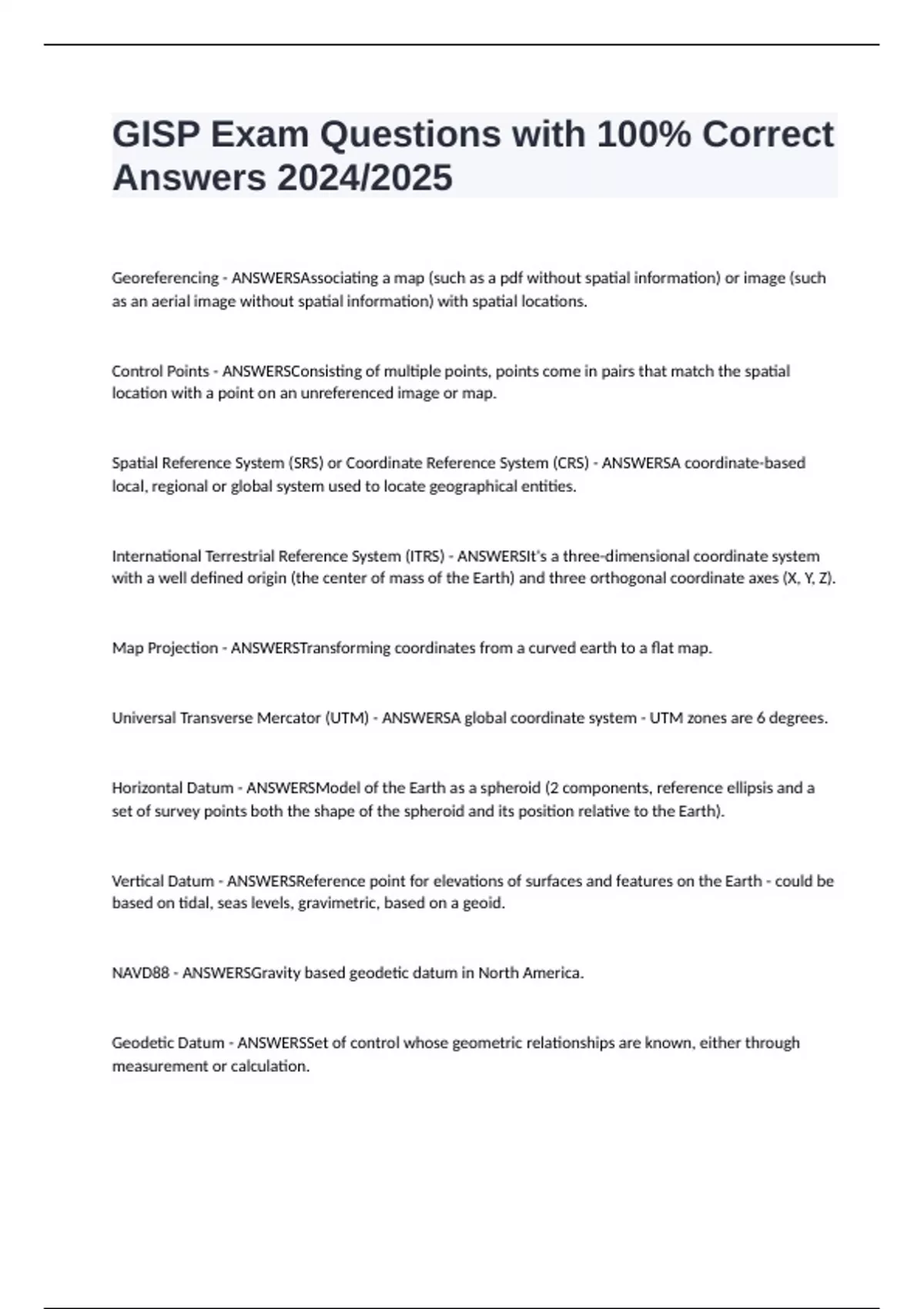 GISP Exam Questions with 100% Correct Answers 2024/2025

Georeferencing - ANSWERSAssociating a map (such as a pdf without spatial information) or image (such as an aerial image without spatial information) with spatial locations.

Control Points - ANSWERSConsisting of multiple points, points come in pairs that match the spatial location with a point on an unreferenced image or map.

Spatial Reference System (SRS) or Coordinate Reference System (CRS) - ANSWERSA coordinate-based local, regional or global system used to locate geographical entities.

International Terrestrial Reference System (ITRS) - ANSWERSIt's a three-dimensional coordinate system with a well defined origin (the center of mass of the Earth) and three orthogonal coordinate axes (X, Y, Z).

Map Projection - ANSWERSTransforming coordinates from a curved earth to a flat map.

Universal Transverse Mercator (UTM) - ANSWERSA global coordinate system - UTM zones are 6 degrees.

Horizontal Datum - ANSWERSModel of the Earth as a spheroid (2 components, reference ellipsis and a set of survey points both the shape of the spheroid and its position relative to the Earth).

Vertical Datum - ANSWERSReference point for elevations of surfaces and features on the Earth - could be based on tidal, seas levels, gravimetric, based on a geoid.

NAVD88 - ANSWERSGravity based geodetic datum in North America.

Geodetic Datum - ANSWERSSet of control whose geometric relationships are known, either through measurement or calculation.